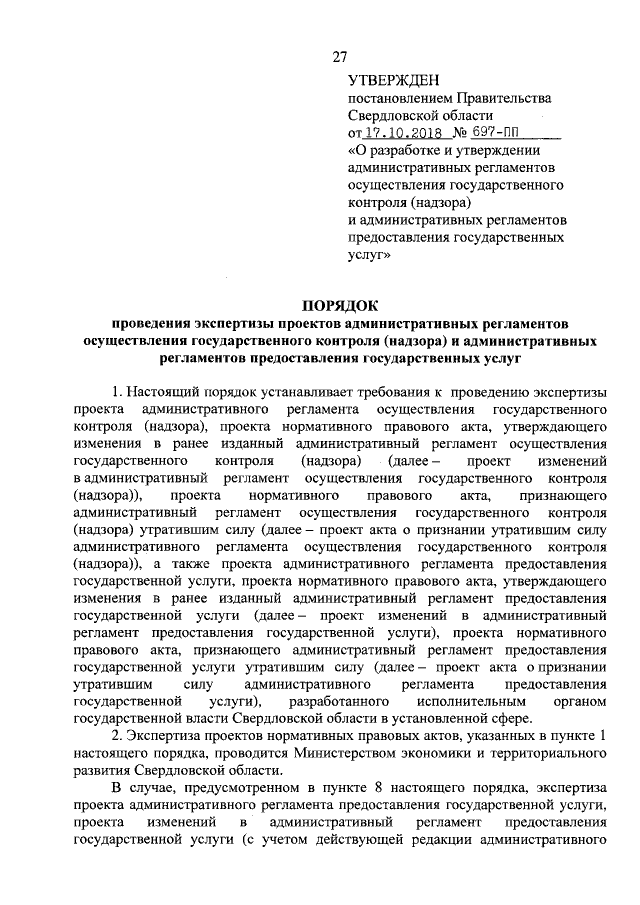 27

УТВЕРЖДЕН
постановлением Правительства Свердловской области
от 17.10.2018 № 697-ПП
«О разработке и утверждении административных регламентов осуществления государственного контроля (надзора) и административных регламентов предоставления государственных услуг»

ПОРЯДОК
проведения экспертизы проектов административных регламентов осуществления государственного контроля (надзора) и административных регламентов предоставления государственных услуг

1. Настоящий порядок устанавливает требования к проведению экспертизы проекта административного регламента осуществления государственного контроля (надзора), проекта нормативного правового акта, утверждающего изменения в ранее изданный административный регламент осуществления государственного контроля (надзора) (далее – проект изменений в административный регламент осуществления государственного контроля (надзора)), проекта нормативного правового акта, признающего административный регламент осуществления государственного контроля (надзора) утратившим силу (далее – проект акта о признании утратившим силу административного регламента осуществления государственного контроля (надзора)), а также проекта административного регламента предоставления государственной услуги, проекта нормативного правового акта, утверждающего изменения в ранее изданный административный регламент предоставления государственной услуги (далее – проект изменений в административный регламент предоставления государственной услуги), проекта нормативного правового акта, признающего административный регламент предоставления государственной услуги утратившим силу (далее – проект акта о признании утратившим силу административного регламента предоставления государственной услуги), разработанного исполнительным органом государственной власти Свердловской области в установленной сфере.

2. Экспертиза проектов нормативных правовых актов, указанных в пункте 1 настоящего порядка, проводится Министерством экономики и территориального развития Свердловской области.

В случае, предусмотренном в пункте 8 настоящего порядка, экспертиза проекта административного регламента предоставления государственной услуги, проекта изменений в административный регламент предоставления государственной услуги (с учетом действующей редакции административного